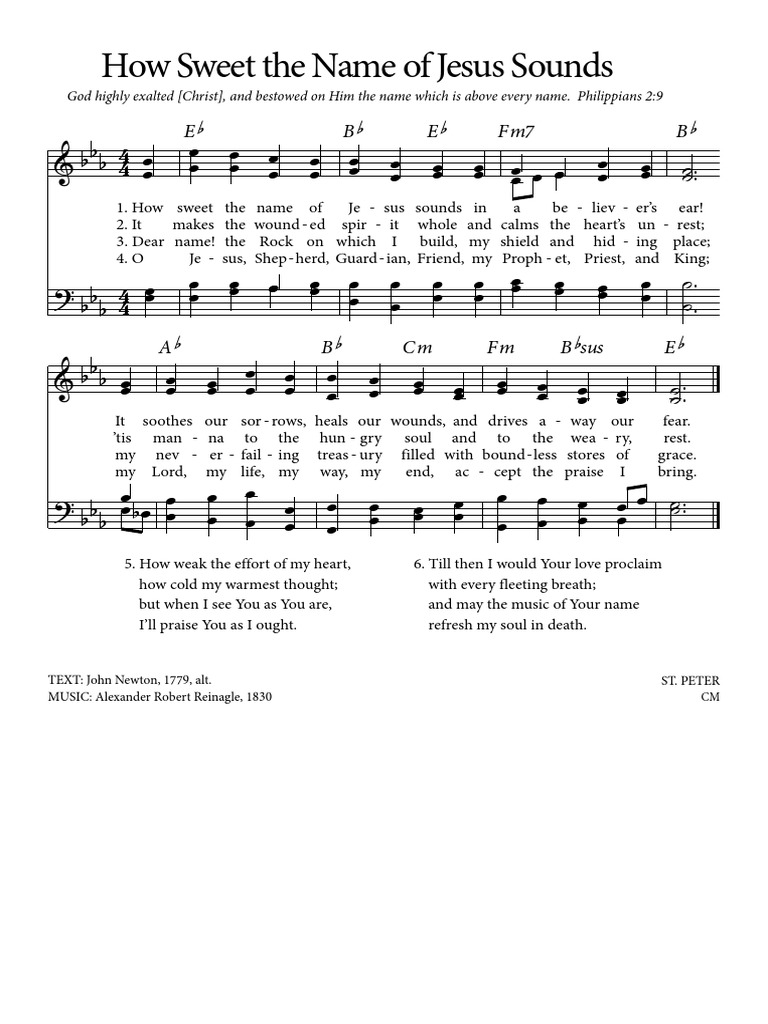 How Sweet the Name of Jesus Sounds

God highly exalted [Christ], and bestowed on Him the name which is above every name. Philippians 2:9

E♭ B♭ E♭ Fm7 B♭

1. How sweet the name of Je - sus sounds in a be - liev - er's ear!
2. It makes the wound - ed spir - it whole and calms the heart's un - rest;
3. Dear name! the Rock on which I build, my shield and hid - ing place;
4. O Je - sus, Shep - herd, Guard - ian, Friend, my Proph - et, Priest, and King;

A♭ B♭ Cm Fm B♭sus E♭

It soothes our sor - rows, heals our wounds, and drives a - way our fear.
'tis man - na to the hun - gry soul and to the wea - ry, rest.
my nev - er - fail - ing treas - ury filled with bound - less stores of grace.
my Lord, my life, my way, my end, ac - cept the praise I bring.

5. How weak the effort of my heart,
how cold my warmest thought;
but when I see You as You are,
I'll praise You as I ought.

6. Till then I would Your love proclaim
with every fleeting breath;
and may the music of Your name
refresh my soul in death.

TEXT: John Newton, 1779, alt.
MUSIC: Alexander Robert Reinagle, 1830

ST. PETER
CM